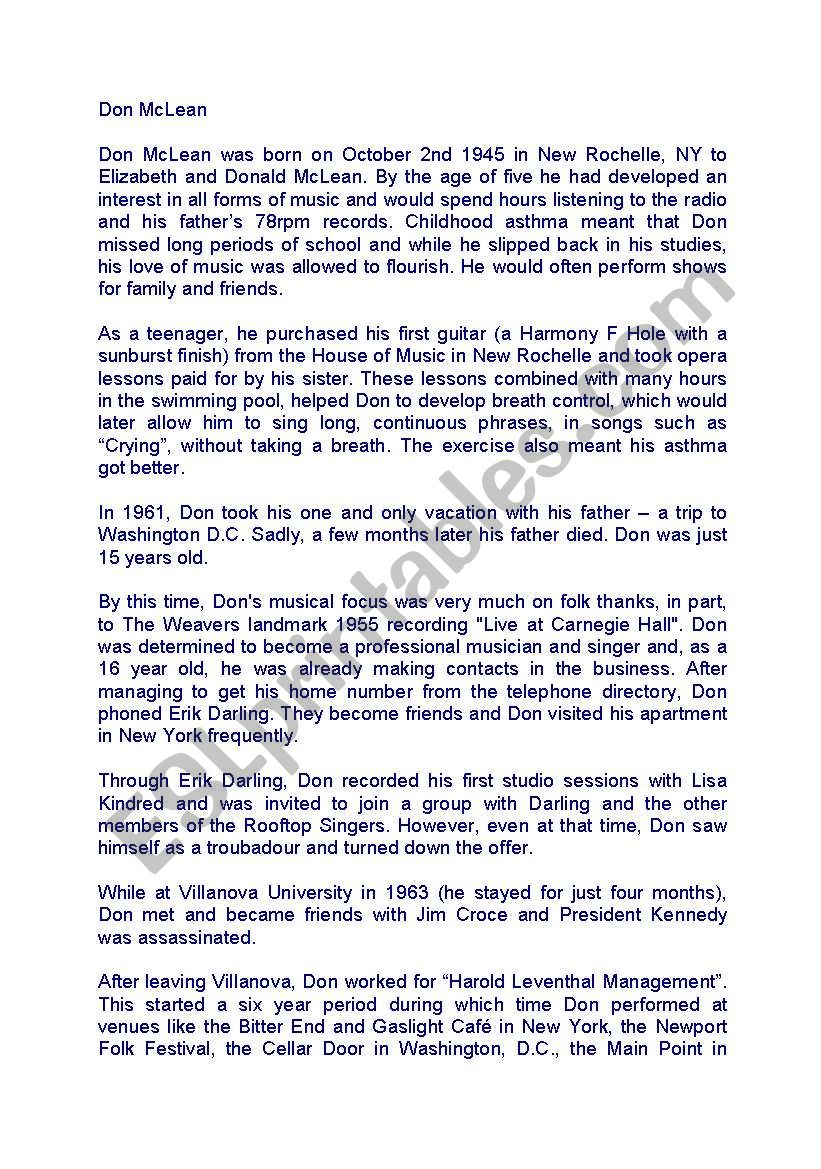 Don McLean

Don McLean was born on October 2nd 1945 in New Rochelle, NY to Elizabeth and Donald McLean. By the age of five he had developed an interest in all forms of music and would spend hours listening to the radio and his father's 78rpm records. Childhood asthma meant that Don missed long periods of school and while he slipped back in his studies, his love of music was allowed to flourish. He would often perform shows for family and friends.

As a teenager, he purchased his first guitar (a Harmony F Hole with a sunburst finish) from the House of Music in New Rochelle and took opera lessons paid for by his sister. These lessons combined with many hours in the swimming pool, helped Don to develop breath control, which would later allow him to sing long, continuous phrases, in songs such as "Crying", without taking a breath. The exercise also meant his asthma got better.

In 1961, Don took his one and only vacation with his father – a trip to Washington D.C. Sadly, a few months later his father died. Don was just 15 years old.

By this time, Don's musical focus was very much on folk thanks, in part, to The Weavers landmark 1955 recording "Live at Carnegie Hall". Don was determined to become a professional musician and singer and, as a 16 year old, he was already making contacts in the business. After managing to get his home number from the telephone directory, Don phoned Erik Darling. They become friends and Don visited his apartment in New York frequently.

Through Erik Darling, Don recorded his first studio sessions with Lisa Kindred and was invited to join a group with Darling and the other members of the Rooftop Singers. However, even at that time, Don saw himself as a troubadour and turned down the offer.

While at Villanova University in 1963 (he stayed for just four months), Don met and became friends with Jim Croce and President Kennedy was assassinated.

After leaving Villanova, Don worked for "Harold Leventhal Management". This started a six year period during which time Don performed at venues like the Bitter End and Gaslight Café in New York, the Newport Folk Festival, the Cellar Door in Washington, D.C., the Main Point in

ESLprintables.com